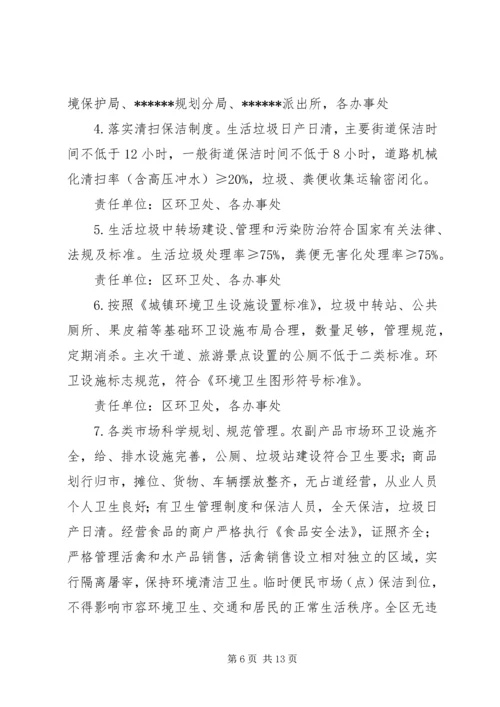 境保护局、******规划分局、******派出所，各办事处

4.落实清扫保洁制度。生活垃圾日产日清，主要街道保洁时间不低于12小时，一般街道保洁时间不低于8小时，道路机械化清扫率（含高压冲水）≥20%，垃圾、粪便收集运输密闭化。

责任单位：区环卫处、各办事处

5.生活垃圾中转场建设、管理和污染防治符合国家有关法律、法规及标准。生活垃圾处理率≥75%，粪便无害化处理率≥75%。

责任单位：区环卫处、各办事处

6.按照《城镇环境卫生设施设置标准》，垃圾中转站、公共厕所、果皮箱等基础环卫设施布局合理，数量足够，管理规范，定期消杀。主次干道、旅游景点设置的公厕不低于二类标准。环卫设施标志规范，符合《环境卫生图形符号标准》。

责任单位：区环卫处，各办事处

7.各类市场科学规划、规范管理。农副产品市场环卫设施齐全，给、排水设施完善，公厕、垃圾站建设符合卫生要求；商品划行归市，摊位、货物、车辆摆放整齐，无占道经营，从业人员个人卫生良好；有卫生管理制度和保洁人员，全天保洁，垃圾日产日清。经营食品的商户严格执行《食品安全法》，证照齐全；严格管理活禽和水产品销售，活禽销售设立相对独立的区域，实行隔离屠宰，保持环境清洁卫生。临时便民市场（点）保洁到位，不得影响市容环境卫生、交通和居民的正常生活秩序。全区无违

第6页 共13页